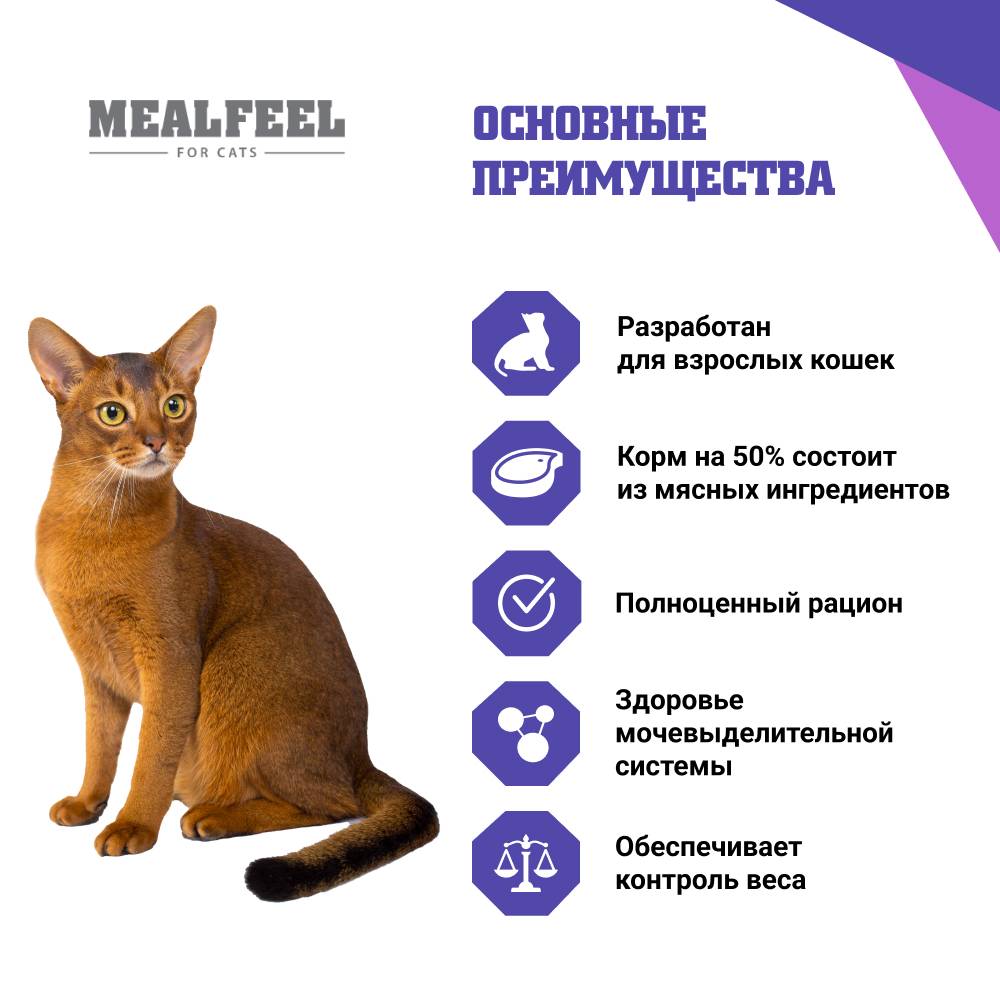 MEALFEEL
FOR CATS

ОСНОВНЫЕ ПРЕИМУЩЕСТВА

Разработан для взрослых кошек

Корм на 50% состоит из мясных ингредиентов

Полноценный рацион

Здоровье мочевыделительной системы

Обеспечивает контроль веса